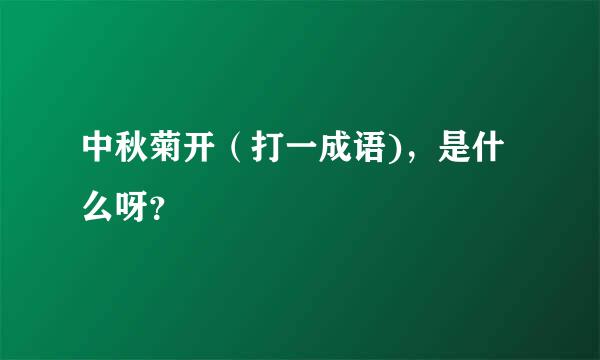 中秋菊开（打一成语)，是什么呀?